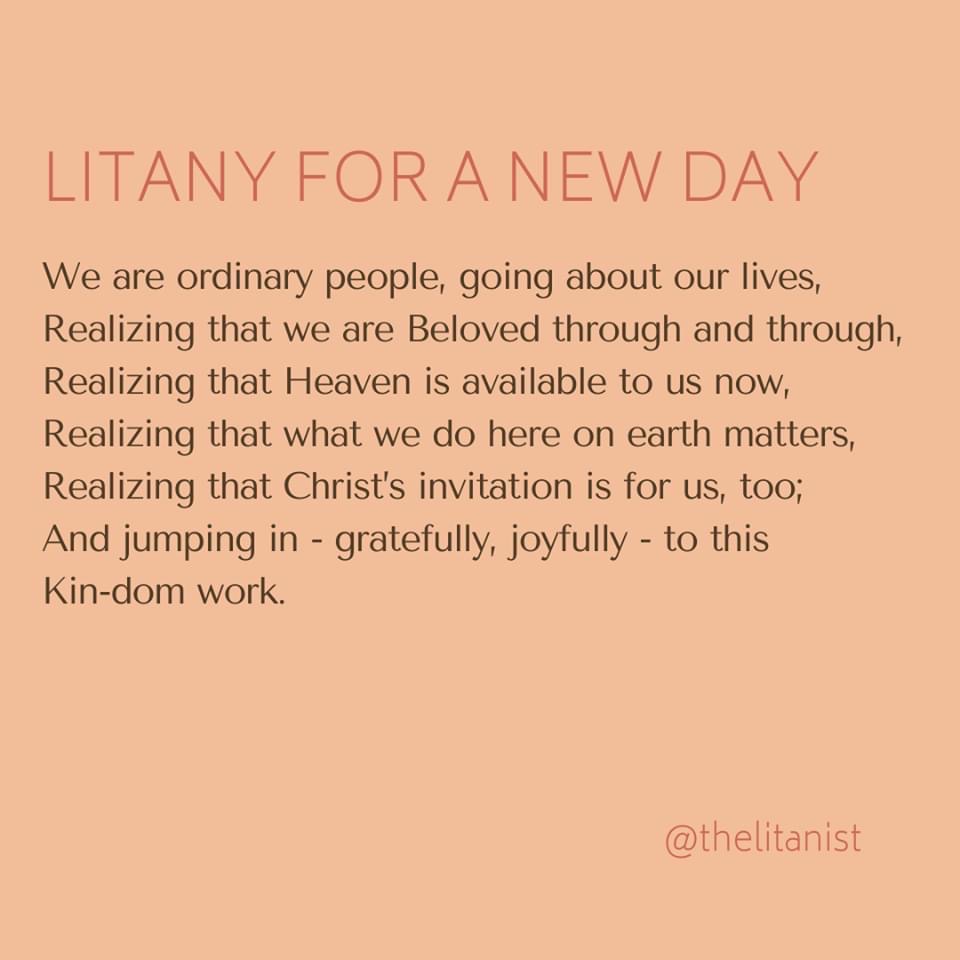 LITANY FOR A NEW DAY

We are ordinary people, going about our lives,
Realizing that we are Beloved through and through,
Realizing that Heaven is available to us now,
Realizing that what we do here on earth matters,
Realizing that Christ's invitation is for us, too;
And jumping in - gratefully, joyfully - to this
Kin-dom work.

@thelitanist